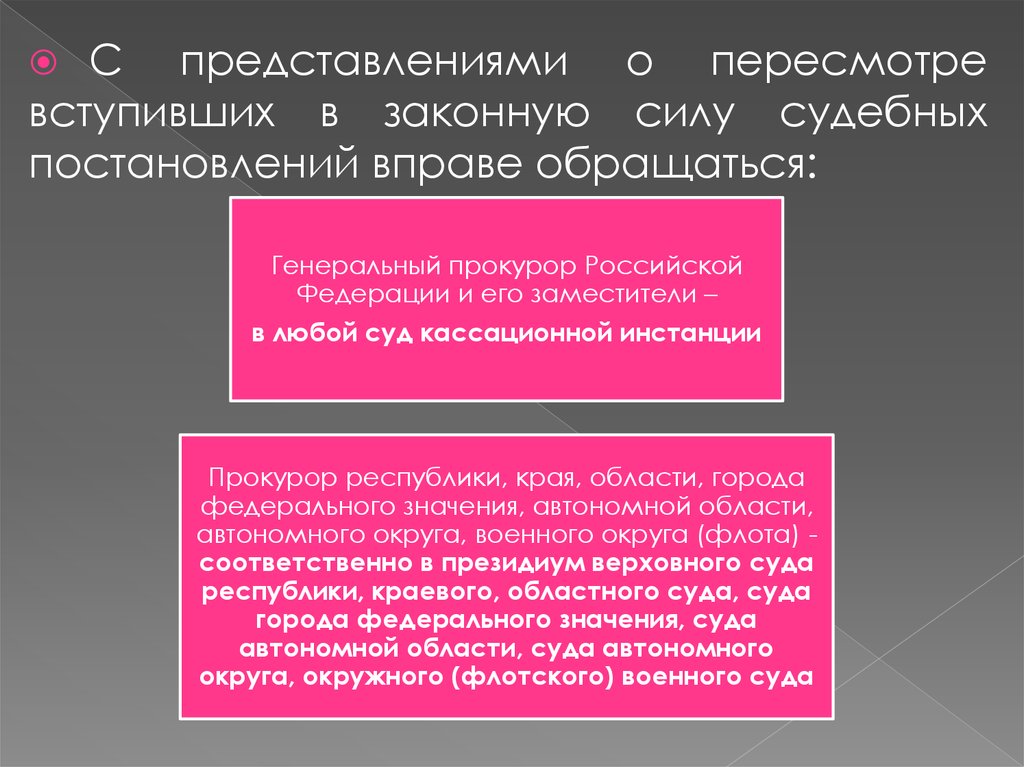 С представлениями о пересмотре вступивших в законную силу судебных постановлений вправе обращаться:

Генеральный прокурор Российской Федерации и его заместители –
в любой суд кассационной инстанции

Прокурор республики, края, области, города федерального значения, автономной области, автономного округа, военного округа (флота) - соответственно в президиум верховного суда республики, краевого, областного суда, суда города федерального значения, суда автономной области, суда автономного округа, окружного (флотского) военного суда